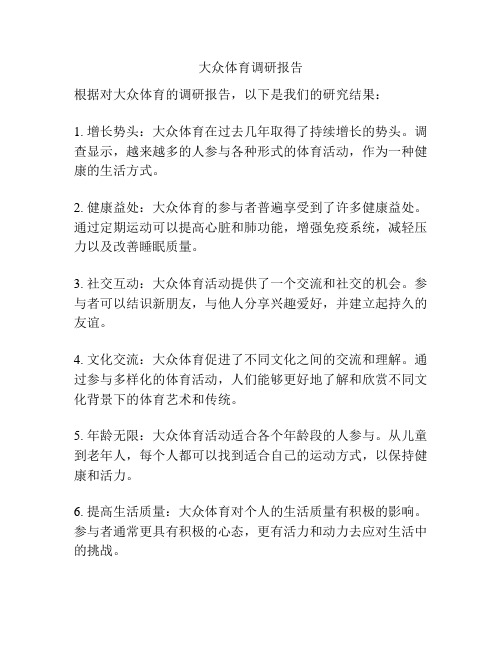 大众体育调研报告

根据对大众体育的调研报告，以下是我们的研究结果：

1. 增长势头：大众体育在过去几年取得了持续增长的势头。调查显示，越来越多的人参与各种形式的体育活动，作为一种健康的生活方式。

2. 健康益处：大众体育的参与者普遍享受到了许多健康益处。通过定期运动可以提高心脏和肺功能，增强免疫系统，减轻压力以及改善睡眠质量。

3. 社交互动：大众体育活动提供了一个交流和社交的机会。参与者可以结识新朋友，与他人分享兴趣爱好，并建立起持久的友谊。

4. 文化交流：大众体育促进了不同文化之间的交流和理解。通过参与多样化的体育活动，人们能够更好地了解和欣赏不同文化背景下的体育艺术和传统。

5. 年龄无限：大众体育活动适合各个年龄段的人参与。从儿童到老年人，每个人都可以找到适合自己的运动方式，以保持健康和活力。

6. 提高生活质量：大众体育对个人的生活质量有积极的影响。参与者通常更具有积极的心态，更有活力和动力去应对生活中的挑战。